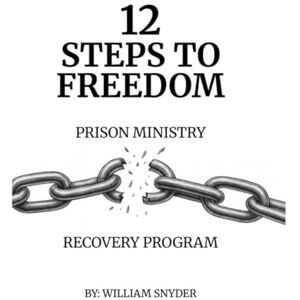 12
STEPS TO FREEDOM

PRISON MINISTRY

RECOVERY PROGRAM

BY: WILLIAM SNYDER